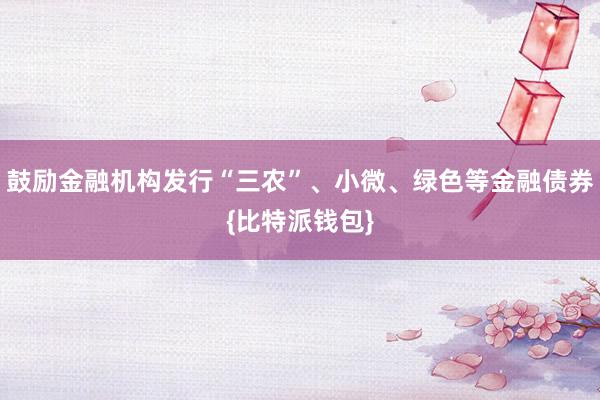 鼓励金融机构发行“三农”、小微、绿色等金融债券{比特派钱包}